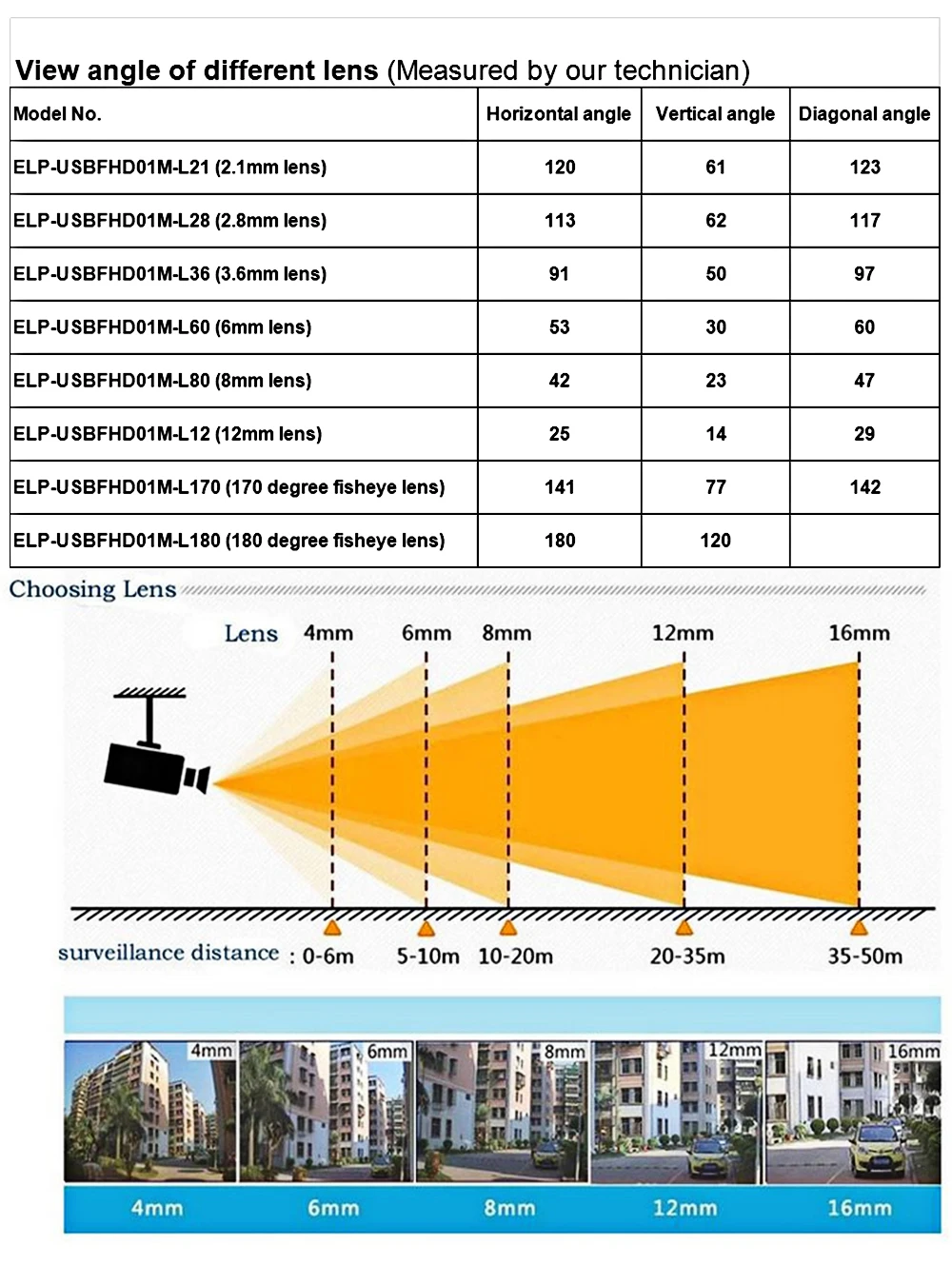 View angle of different lens (Measured by our technician)

| Model No. | Horizontal angle | Vertical angle | Diagonal angle |
|---|---|---|---|
| ELP-USBFHD01M-L21 (2.1mm lens) | 120 | 61 | 123 |
| ELP-USBFHD01M-L28 (2.8mm lens) | 113 | 62 | 117 |
| ELP-USBFHD01M-L36 (3.6mm lens) | 91 | 50 | 97 |
| ELP-USBFHD01M-L60 (6mm lens) | 53 | 30 | 60 |
| ELP-USBFHD01M-L80 (8mm lens) | 42 | 23 | 47 |
| ELP-USBFHD01M-L12 (12mm lens) | 25 | 14 | 29 |
| ELP-USBFHD01M-L170 (170 degree fisheye lens) | 141 | 77 | 142 |
| ELP-USBFHD01M-L180 (180 degree fisheye lens) | 180 | 120 | |

Choosing Lens

Lens 4mm 6mm 8mm 12mm 16mm

surveillance distance : 0-6m 5-10m 10-20m 20-35m 35-50m

4mm 6mm 8mm 12mm 16mm

4mm 6mm 8mm 12mm 16mm